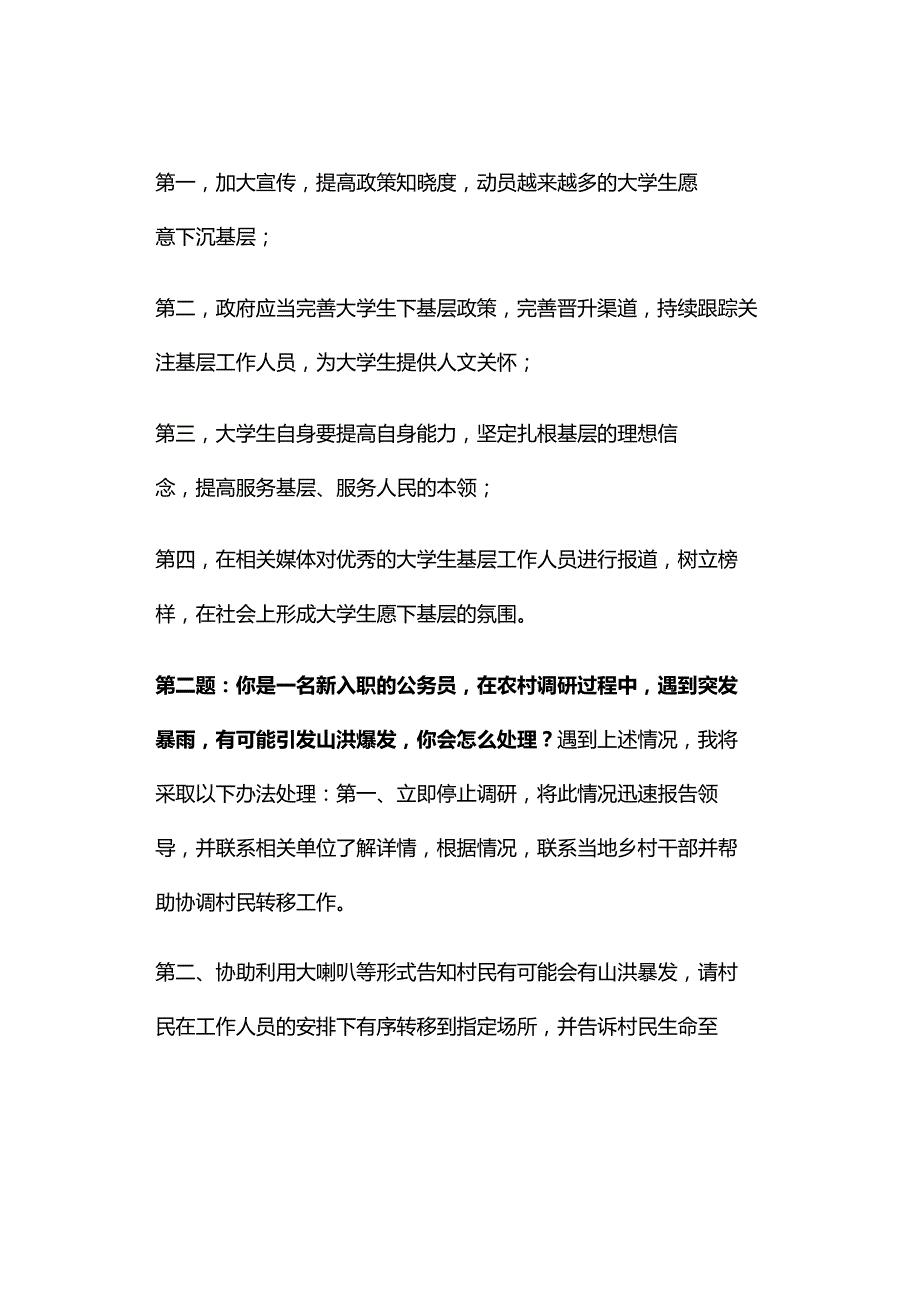 第一，加大宣传，提高政策知晓度，动员越来越多的大学生愿意下沉基层；

第二，政府应当完善大学生下基层政策，完善晋升渠道，持续跟踪关注基层工作人员，为大学生提供人文关怀；

第三，大学生自身要提高自身能力，坚定扎根基层的理想信念，提高服务基层、服务人民的本领；

第四，在相关媒体对优秀的大学生基层工作人员进行报道，树立榜样，在社会上形成大学生愿下基层的氛围。

第二题：你是一名新入职的公务员，在农村调研过程中，遇到突发暴雨，有可能引发山洪爆发，你会怎么处理？遇到上述情况，我将采取以下办法处理：第一、立即停止调研，将此情况迅速报告领导，并联系相关单位了解详情，根据情况，联系当地乡村干部并帮助协调村民转移工作。

第二、协助利用大喇叭等形式告知村民有可能会有山洪暴发，请村民在工作人员的安排下有序转移到指定场所，并告诉村民生命至